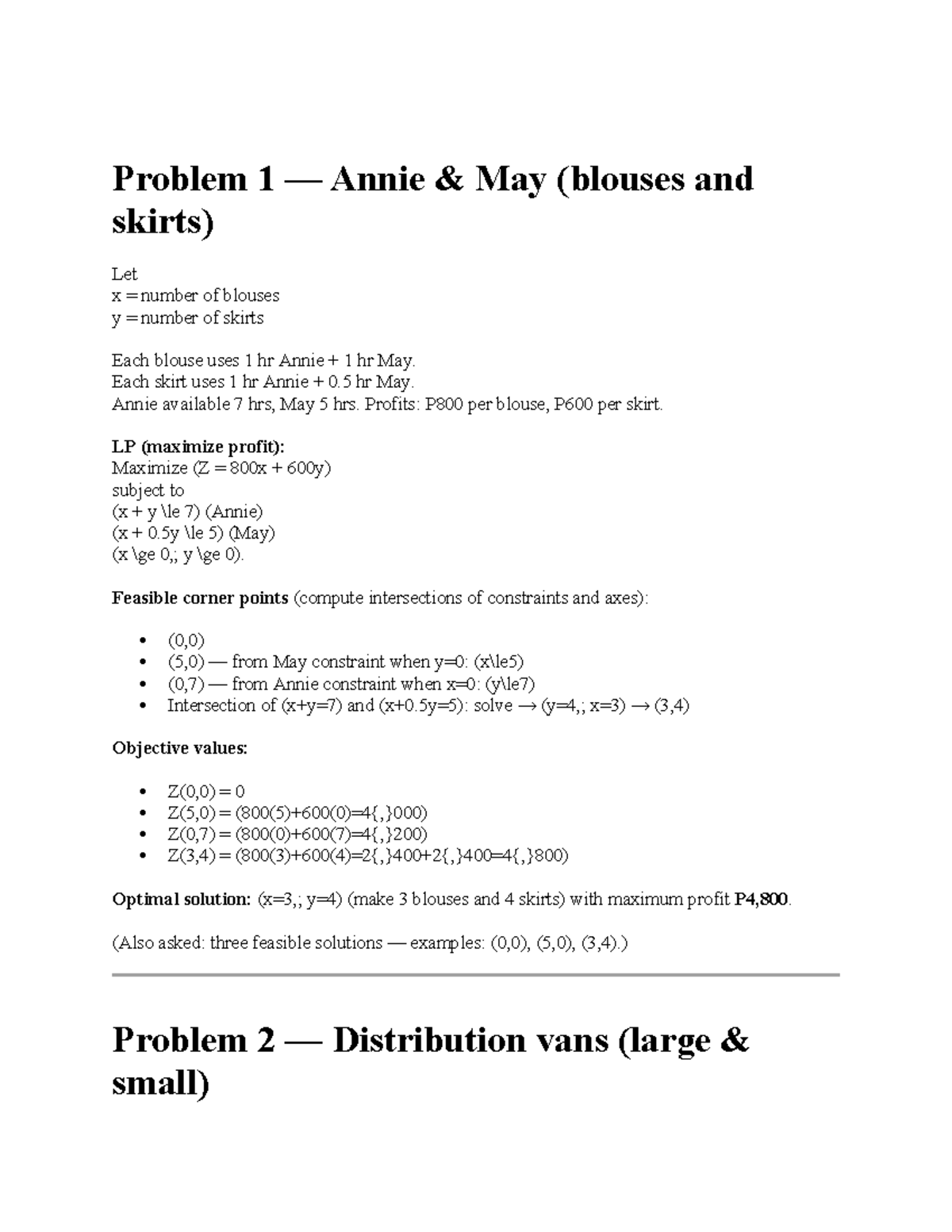 Problem 1 — Annie & May (blouses and skirts)

Let
x = number of blouses
y = number of skirts

Each blouse uses 1 hr Annie + 1 hr May.
Each skirt uses 1 hr Annie + 0.5 hr May.
Annie available 7 hrs, May 5 hrs. Profits: P800 per blouse, P600 per skirt.

LP (maximize profit):
Maximize (Z = 800x + 600y)
subject to
(x + y \le 7) (Annie)
(x + 0.5y \le 5) (May)
(x \ge 0,; y \ge 0).

Feasible corner points (compute intersections of constraints and axes):

• (0,0)
• (5,0) — from May constraint when y=0: (x\le5)
• (0,7) — from Annie constraint when x=0: (y\le7)
• Intersection of (x+y=7) and (x+0.5y=5): solve → (y=4,; x=3) → (3,4)

Objective values:

• Z(0,0) = 0
• Z(5,0) = (800(5)+600(0)=4{,}000)
• Z(0,7) = (800(0)+600(7)=4{,}200)
• Z(3,4) = (800(3)+600(4)=2{,}400+2{,}400=4{,}800)

Optimal solution: (x=3,; y=4) (make 3 blouses and 4 skirts) with maximum profit P4,800.

(Also asked: three feasible solutions — examples: (0,0), (5,0), (3,4).)

Problem 2 — Distribution vans (large & small)